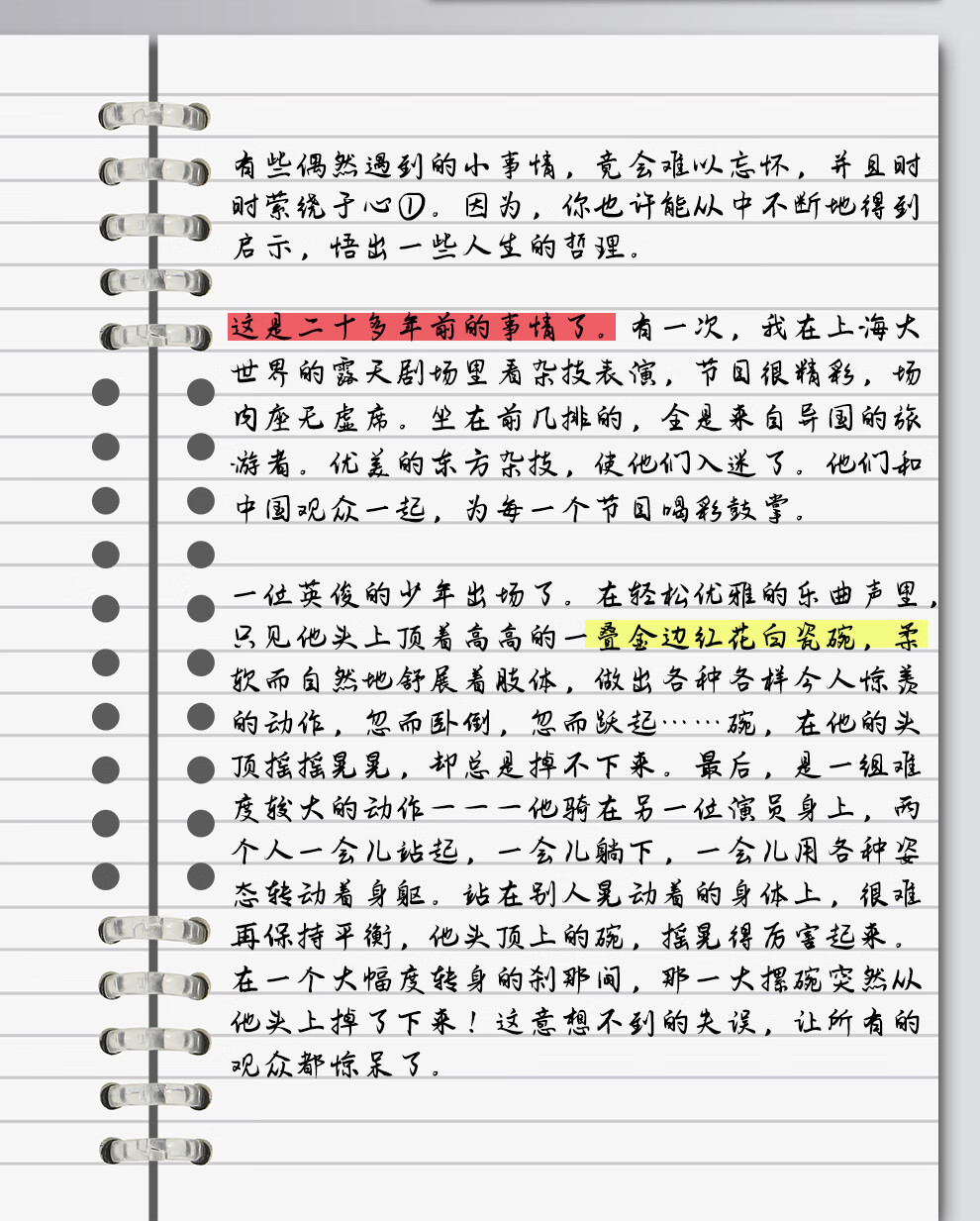 有些偶然遇到的小事情，竟会难以忘怀，并且时时萦绕于心①。因为，你也许能从中不断地得到启示，悟出一些人生的哲理。

这是二十多年前的事情了。有一次，我在上海大世界的露天剧场里看杂技表演，节目很精彩，场内座无虚席。坐在前几排的，全是来自异国的旅游者。优美的东方杂技，使他们入迷了。他们和中国观众一起，为每一个节目喝彩鼓掌。

一位英俊的少年出场了。在轻松优雅的乐曲声里，只见他头上顶着高高的一叠金边红花白瓷碗，柔软而自然地舒展着肢体，做出各种各样令人惊羡的动作，忽而卧倒，忽而跃起……碗，在他的头顶摇摇晃晃，却总是掉不下来。最后，是一组难度较大的动作———他骑在另一位演员身上，两个人一会儿站起，一会儿躺下，一会儿用各种姿态转动着身躯。站在别人晃动着的身体上，很难再保持平衡，他头顶上的碗，摇晃得厉害起来。在一个大幅度转身的刹那间，那一大摞碗突然从他头上掉了下来！这意想不到的失误，让所有的观众都惊呆了。